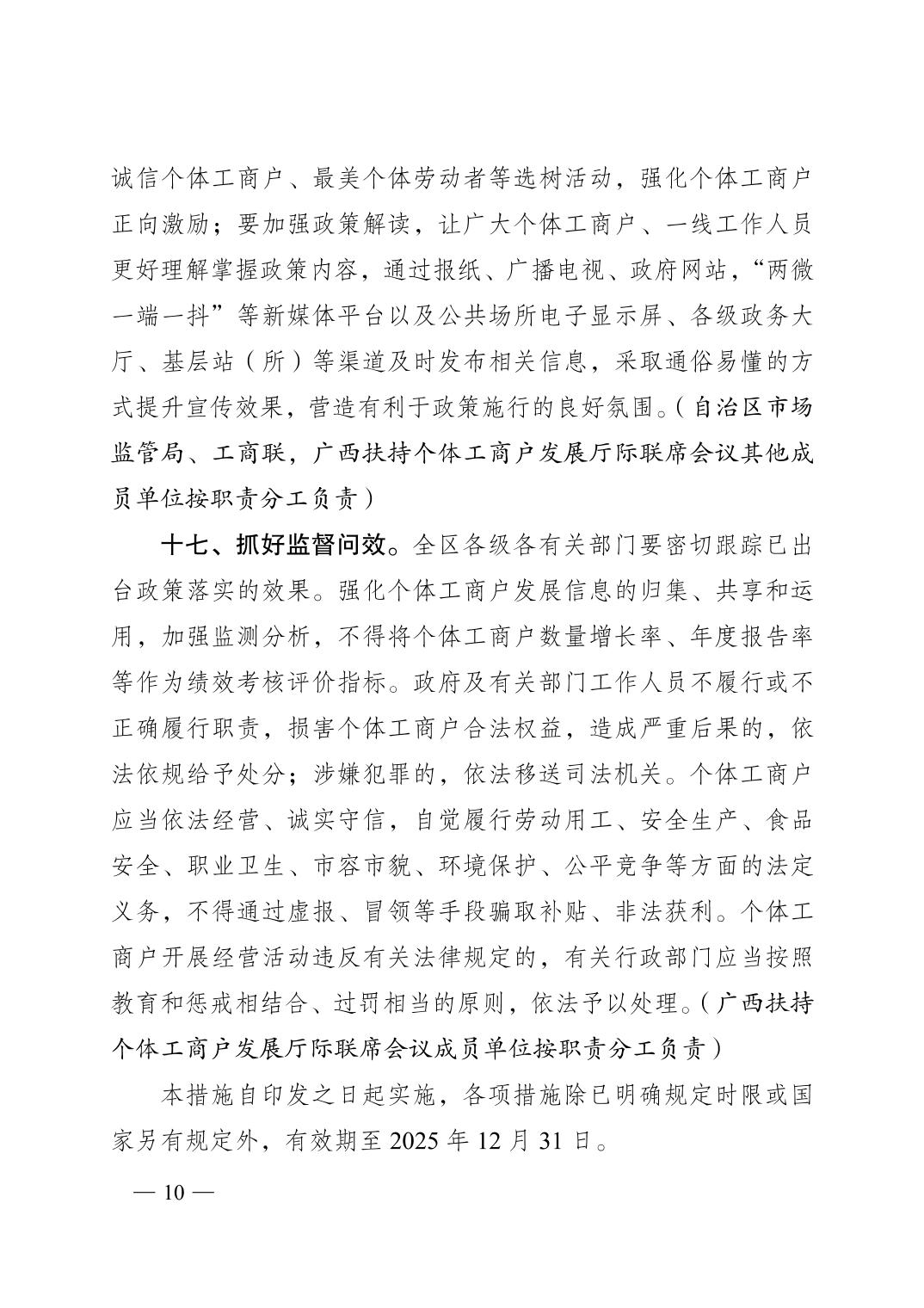 诚信个体工商户、最美个体劳动者等选树活动，强化个体工商户正向激励；要加强政策解读，让广大个体工商户、一线工作人员更好理解掌握政策内容，通过报纸、广播电视、政府网站，“两微一端一抖”等新媒体平台以及公共场所电子显示屏、各级政务大厅、基层站（所）等渠道及时发布相关信息，采取通俗易懂的方式提升宣传效果，营造有利于政策施行的良好氛围。（自治区市场监管局、工商联，广西扶持个体工商户发展厅际联席会议其他成员单位按职责分工负责）

十七、抓好监督问效。全区各级各有关部门要密切跟踪已出台政策落实的效果。强化个体工商户发展信息的归集、共享和运用，加强监测分析，不得将个体工商户数量增长率、年度报告率等作为绩效考核评价指标。政府及有关部门工作人员不履行或不正确履行职责，损害个体工商户合法权益，造成严重后果的，依法依规给予处分；涉嫌犯罪的，依法移送司法机关。个体工商户应当依法经营、诚实守信，自觉履行劳动用工、安全生产、食品安全、职业卫生、市容市貌、环境保护、公平竞争等方面的法定义务，不得通过虚报、冒领等手段骗取补贴、非法获利。个体工商户开展经营活动违反有关法律规定的，有关行政部门应当按照教育和惩戒相结合、过罚相当的原则，依法予以处理。（广西扶持个体工商户发展厅际联席会议成员单位按职责分工负责）

本措施自印发之日起实施，各项措施除已明确规定时限或国家另有规定外，有效期至2025年12月31日。

— 10 —